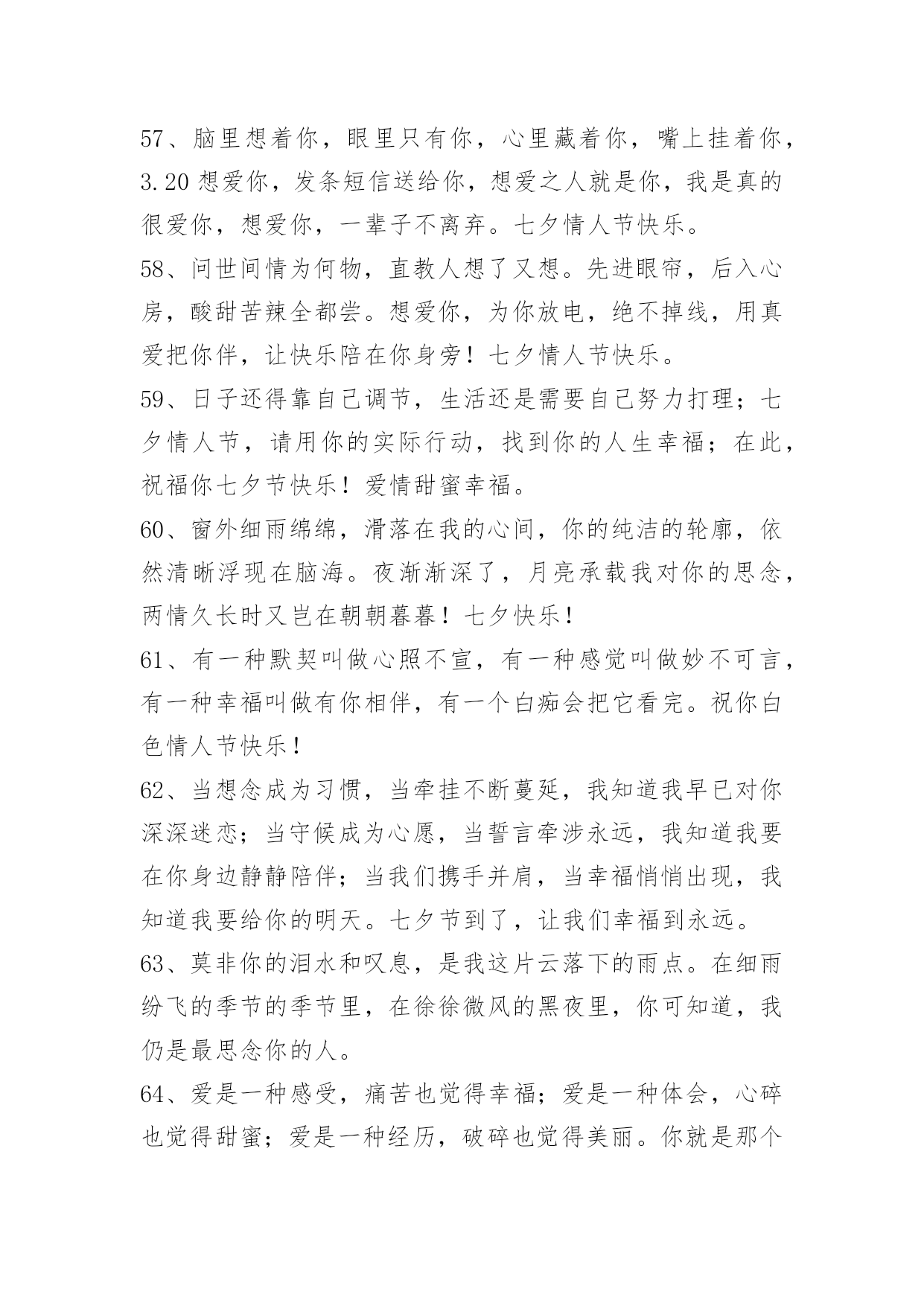 57、脑里想着你，眼里只有你，心里藏着你，嘴上挂着你，3.20 想爱你，发条短信送给你，想爱之人就是你，我是真的很爱你，想爱你，一辈子不离弃。七夕情人节快乐。

58、问世间情为何物，直教人想了又想。先进眼帘，后入心房，酸甜苦辣全都尝。想爱你，为你放电，绝不掉线，用真爱把你伴，让快乐陪在你身旁！七夕情人节快乐。

59、日子还得靠自己调节，生活还是需要自己努力打理；七夕情人节，请用你的实际行动，找到你的人生幸福；在此，祝福你七夕节快乐！爱情甜蜜幸福。

60、窗外细雨绵绵，滑落在我的心间，你的纯洁的轮廓，依然清晰浮现在脑海。夜渐渐深了，月亮承载我对你的思念，两情久长时又岂在朝朝暮暮！七夕快乐！

61、有一种默契叫做心照不宣，有一种感觉叫做妙不可言，有一种幸福叫做有你相伴，有一个白痴会把它看完。祝你白色情人节快乐！

62、当想念成为习惯，当牵挂不断蔓延，我知道我早已对你深深迷恋；当守候成为心愿，当誓言牵涉永远，我知道我要在你身边静静陪伴；当我们携手并肩，当幸福悄悄出现，我知道我要给你的明天。七夕节到了，让我们幸福到永远。

63、莫非你的泪水和叹息，是我这片云落下的雨点。在细雨纷飞的季节的季节里，在徐徐微风的黑夜里，你可知道，我仍是最思念你的人。

64、爱是一种感受，痛苦也觉得幸福；爱是一种体会，心碎也觉得甜蜜；爱是一种经历，破碎也觉得美丽。你就是那个